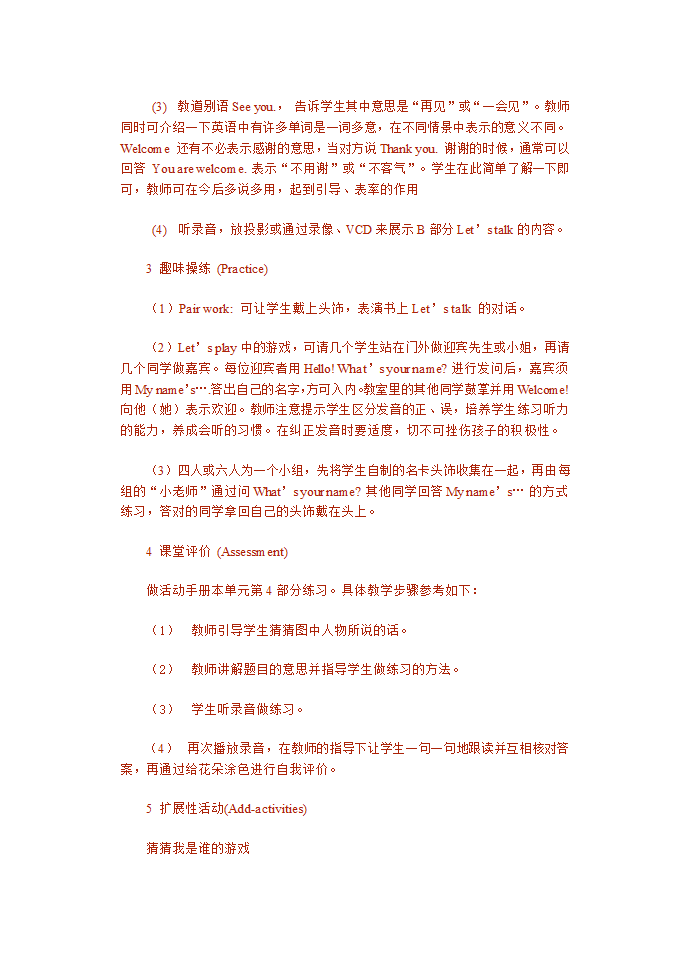 (3) 教道别语 See you.， 告诉学生其中意思是“再见”或“一会见”。教师同时可介绍一下英语中有许多单词是一词多意，在不同情景中表示的意义不同。Welcome 还有不必表示感谢的意思，当对方说 Thank you. 谢谢的时候，通常可以回答 You are welcome. 表示“不用谢”或“不客气”。学生在此简单了解一下即可，教师可在今后多说多用，起到引导、表率的作用

(4) 听录音，放投影或通过录像、VCD 来展示 B 部分 Let’s talk 的内容。

3 趣味操练 (Practice)

（1）Pair work: 可让学生戴上头饰，表演书上 Let’s talk 的对话。

（2）Let’s play 中的游戏，可请几个学生站在门外做迎宾先生或小姐，再请几个同学做嘉宾。每位迎宾者用 Hello! What’s your name? 进行发问后，嘉宾须用 My name’s….答出自己的名字，方可入内。教室里的其他同学鼓掌并用 Welcome! 向他（她）表示欢迎。教师注意提示学生区分发音的正、误，培养学生练习听力的能力，养成会听的习惯。在纠正发音时要适度，切不可挫伤孩子的积极性。

（3）四人或六人为一个小组，先将学生自制的名卡头饰收集在一起，再由每组的“小老师”通过问 What’s your name? 其他同学回答 My name’s… 的方式练习，答对的同学拿回自己的头饰戴在头上。

4 课堂评价 (Assessment)

做活动手册本单元第 4 部分练习。具体教学步骤参考如下：

（1） 教师引导学生猜猜图中人物所说的话。

（2） 教师讲解题目的意思并指导学生做练习的方法。

（3） 学生听录音做练习。

（4） 再次播放录音，在教师的指导下让学生一句一句地跟读并互相核对答案，再通过给花朵涂色进行自我评价。

5 扩展性活动(Add-activities)

猜猜我是谁的游戏